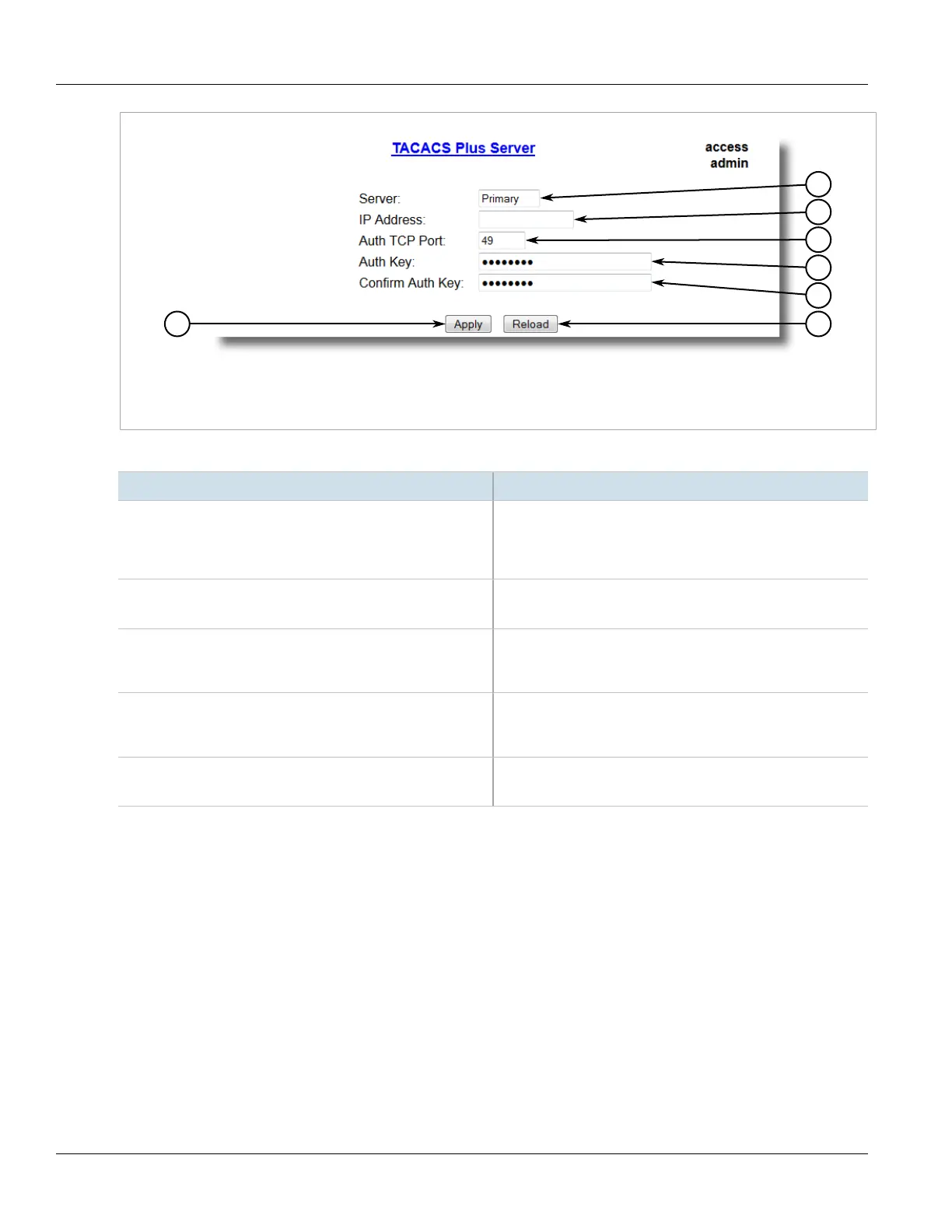 TACACS Plus Server

access
admin

Server: Primary
IP Address:
Auth TCP Port: 49
Auth Key: ••••••••
Confirm Auth Key: ••••••••

Apply Reload